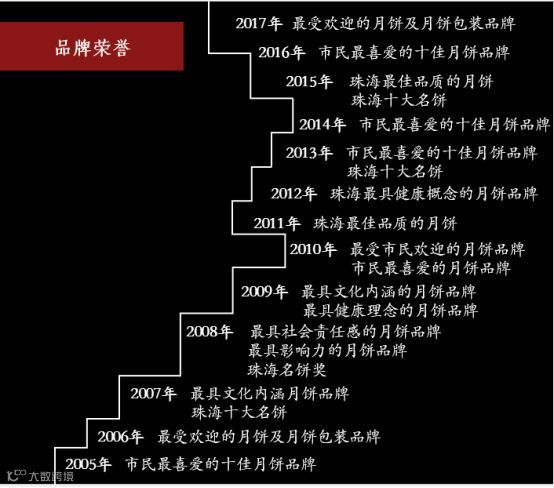 品牌荣誉

2017年 最受欢迎的月饼及月饼包装品牌

2016年 市民最喜爱的十佳月饼品牌

2015年 珠海最佳品质的月饼
珠海十大名饼

2014年 市民最喜爱的十佳月饼品牌

2013年 市民最喜爱的十佳月饼品牌
珠海十大名饼

2012年 珠海最具健康概念的月饼品牌

2011年 珠海最佳品质的月饼

2010年 最受市民欢迎的月饼品牌
市民最喜爱的月饼品牌

2009年 最具文化内涵的月饼品牌
最具健康理念的月饼品牌

2008年 最具社会责任感的月饼品牌
最具影响力的月饼品牌
珠海名饼奖

2007年 最具文化内涵月饼品牌
珠海十大名饼

2006年 最受欢迎的月饼及月饼包装品牌

2005年 市民最喜爱的十佳月饼品牌

大数跨境